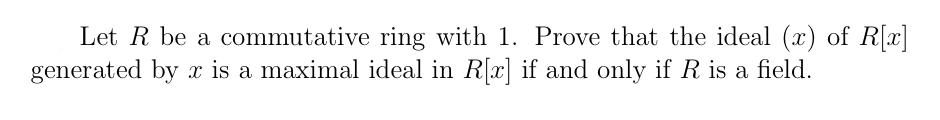 Let $R$ be a commutative ring with 1. Prove that the ideal $(x)$ of $R[x]$ generated by $x$ is a maximal ideal in $R[x]$ if and only if $R$ is a field.